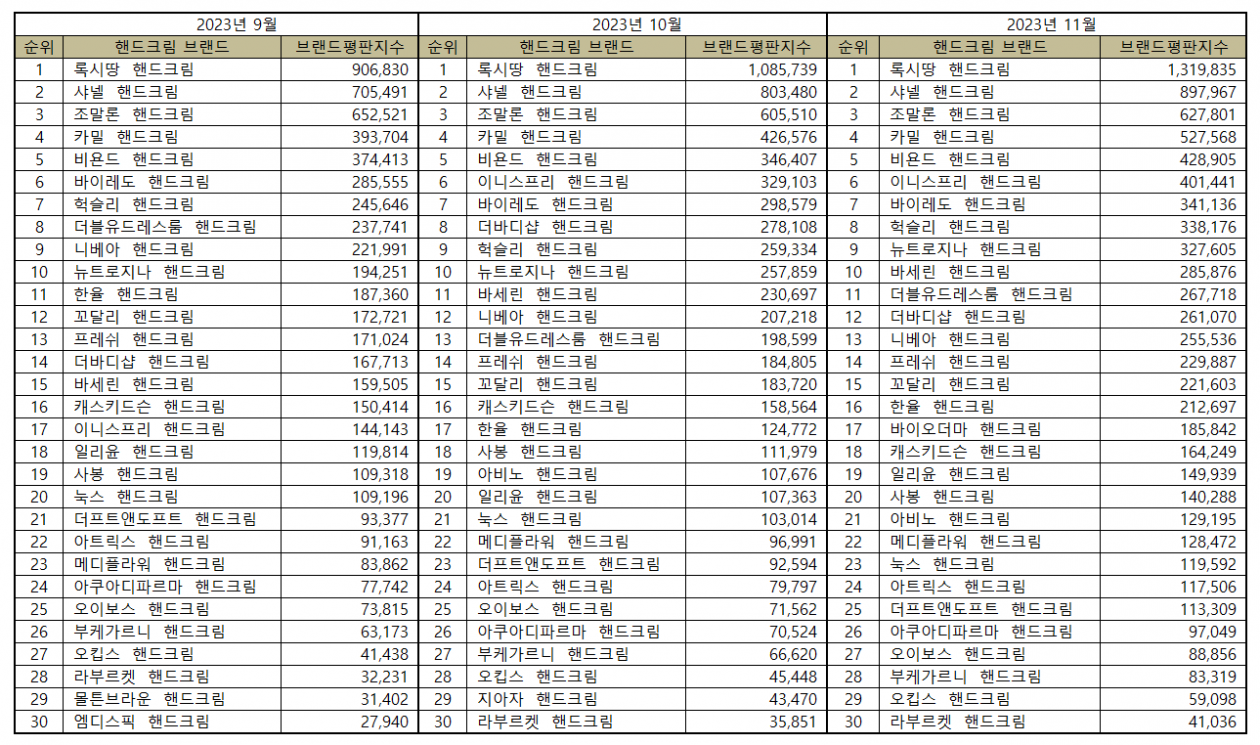 | 2023년 9월 | | | 2023년 10월 | | | 2023년 11월 | | |
|---|---|---|---|---|---|---|---|---|
| 순위 | 핸드크림 브랜드 | 브랜드평판지수 | 순위 | 핸드크림 브랜드 | 브랜드평판지수 | 순위 | 핸드크림 브랜드 | 브랜드평판지수 |
| 1 | 록시땅 핸드크림 | 906,830 | 1 | 록시땅 핸드크림 | 1,085,739 | 1 | 록시땅 핸드크림 | 1,319,835 |
| 2 | 샤넬 핸드크림 | 705,491 | 2 | 샤넬 핸드크림 | 803,480 | 2 | 샤넬 핸드크림 | 897,967 |
| 3 | 조말론 핸드크림 | 652,521 | 3 | 조말론 핸드크림 | 605,510 | 3 | 조말론 핸드크림 | 627,801 |
| 4 | 카밀 핸드크림 | 393,704 | 4 | 카밀 핸드크림 | 426,576 | 4 | 카밀 핸드크림 | 527,568 |
| 5 | 비욘드 핸드크림 | 374,413 | 5 | 비욘드 핸드크림 | 346,407 | 5 | 비욘드 핸드크림 | 428,905 |
| 6 | 바이레도 핸드크림 | 285,555 | 6 | 이니스프리 핸드크림 | 329,103 | 6 | 이니스프리 핸드크림 | 401,441 |
| 7 | 헉슬리 핸드크림 | 245,646 | 7 | 바이레도 핸드크림 | 298,579 | 7 | 바이레도 핸드크림 | 341,136 |
| 8 | 더블유드레스룸 핸드크림 | 237,741 | 8 | 더바디샵 핸드크림 | 278,108 | 8 | 헉슬리 핸드크림 | 338,176 |
| 9 | 니베아 핸드크림 | 221,991 | 9 | 헉슬리 핸드크림 | 259,334 | 9 | 뉴트로지나 핸드크림 | 327,605 |
| 10 | 뉴트로지나 핸드크림 | 194,251 | 10 | 뉴트로지나 핸드크림 | 257,859 | 10 | 바세린 핸드크림 | 285,876 |
| 11 | 한율 핸드크림 | 187,360 | 11 | 바세린 핸드크림 | 230,697 | 11 | 더블유드레스룸 핸드크림 | 267,718 |
| 12 | 꼬달리 핸드크림 | 172,721 | 12 | 니베아 핸드크림 | 207,218 | 12 | 더바디샵 핸드크림 | 261,070 |
| 13 | 프레쉬 핸드크림 | 171,024 | 13 | 더블유드레스룸 핸드크림 | 198,599 | 13 | 니베아 핸드크림 | 255,536 |
| 14 | 더바디샵 핸드크림 | 167,713 | 14 | 프레쉬 핸드크림 | 184,805 | 14 | 프레쉬 핸드크림 | 229,887 |
| 15 | 바세린 핸드크림 | 159,505 | 15 | 꼬달리 핸드크림 | 183,720 | 15 | 꼬달리 핸드크림 | 221,603 |
| 16 | 캐스키드슨 핸드크림 | 150,414 | 16 | 캐스키드슨 핸드크림 | 158,564 | 16 | 한율 핸드크림 | 212,697 |
| 17 | 이니스프리 핸드크림 | 144,143 | 17 | 한율 핸드크림 | 124,772 | 17 | 바이오더마 핸드크림 | 185,842 |
| 18 | 일리윤 핸드크림 | 119,814 | 18 | 사봉 핸드크림 | 111,979 | 18 | 캐스키드슨 핸드크림 | 164,249 |
| 19 | 사봉 핸드크림 | 109,318 | 19 | 아비노 핸드크림 | 107,676 | 19 | 일리윤 핸드크림 | 149,939 |
| 20 | 눅스 핸드크림 | 109,196 | 20 | 일리윤 핸드크림 | 107,363 | 20 | 사봉 핸드크림 | 140,288 |
| 21 | 더프트앤도프트 핸드크림 | 93,377 | 21 | 눅스 핸드크림 | 103,014 | 21 | 아비노 핸드크림 | 129,195 |
| 22 | 아트릭스 핸드크림 | 91,163 | 22 | 메디플라워 핸드크림 | 96,991 | 22 | 메디플라워 핸드크림 | 128,472 |
| 23 | 메디플라워 핸드크림 | 83,862 | 23 | 더프트앤도프트 핸드크림 | 92,594 | 23 | 눅스 핸드크림 | 119,592 |
| 24 | 아쿠아디파르마 핸드크림 | 77,742 | 24 | 아트릭스 핸드크림 | 79,797 | 24 | 아트릭스 핸드크림 | 117,506 |
| 25 | 오이보스 핸드크림 | 73,815 | 25 | 오이보스 핸드크림 | 71,562 | 25 | 더프트앤도프트 핸드크림 | 113,309 |
| 26 | 부케가르니 핸드크림 | 63,173 | 26 | 아쿠아디파르마 핸드크림 | 70,524 | 26 | 아쿠아디파르마 핸드크림 | 97,049 |
| 27 | 오킵스 핸드크림 | 41,438 | 27 | 부케가르니 핸드크림 | 66,620 | 27 | 오이보스 핸드크림 | 88,856 |
| 28 | 라부르켓 핸드크림 | 32,231 | 28 | 오킵스 핸드크림 | 45,448 | 28 | 부케가르니 핸드크림 | 83,319 |
| 29 | 몰튼브라운 핸드크림 | 31,402 | 29 | 지아자 핸드크림 | 43,470 | 29 | 오킵스 핸드크림 | 59,098 |
| 30 | 엠디스픽 핸드크림 | 27,940 | 30 | 라부르켓 핸드크림 | 35,851 | 30 | 라부르켓 핸드크림 | 41,036 |